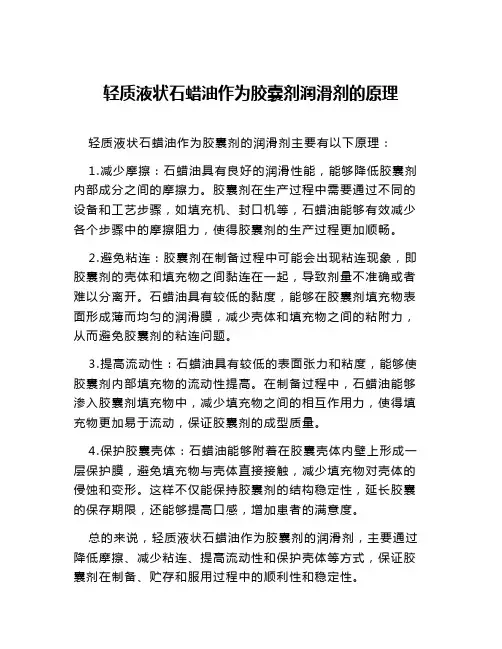 轻质液状石蜡油作为胶囊剂润滑剂的原理

轻质液状石蜡油作为胶囊剂的润滑剂主要有以下原理：

1.减少摩擦：石蜡油具有良好的润滑性能，能够降低胶囊剂内部成分之间的摩擦力。胶囊剂在生产过程中需要通过不同的设备和工艺步骤，如填充机、封口机等，石蜡油能够有效减少各个步骤中的摩擦阻力，使得胶囊剂的生产过程更加顺畅。

2.避免粘连：胶囊剂在制备过程中可能会出现粘连现象，即胶囊剂的壳体和填充物之间黏连在一起，导致剂量不准确或者难以分离开。石蜡油具有较低的黏度，能够在胶囊剂填充物表面形成薄而均匀的润滑膜，减少壳体和填充物之间的粘附力，从而避免胶囊剂的粘连问题。

3.提高流动性：石蜡油具有较低的表面张力和粘度，能够使胶囊剂内部填充物的流动性提高。在制备过程中，石蜡油能够渗入胶囊剂填充物中，减少填充物之间的相互作用力，使得填充物更加易于流动，保证胶囊剂的成型质量。

4.保护胶囊壳体：石蜡油能够附着在胶囊壳体内壁上形成一层保护膜，避免填充物与壳体直接接触，减少填充物对壳体的侵蚀和变形。这样不仅能保持胶囊剂的结构稳定性，延长胶囊的保存期限，还能够提高口感，增加患者的满意度。

总的来说，轻质液状石蜡油作为胶囊剂的润滑剂，主要通过降低摩擦、减少粘连、提高流动性和保护壳体等方式，保证胶囊剂在制备、贮存和服用过程中的顺利性和稳定性。